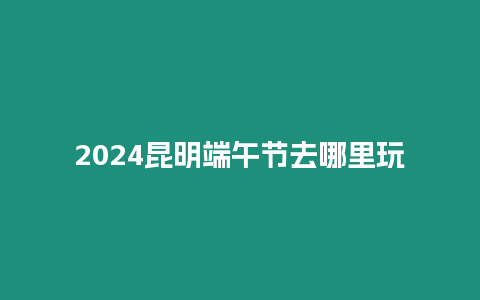 2024昆明端午节去哪里玩